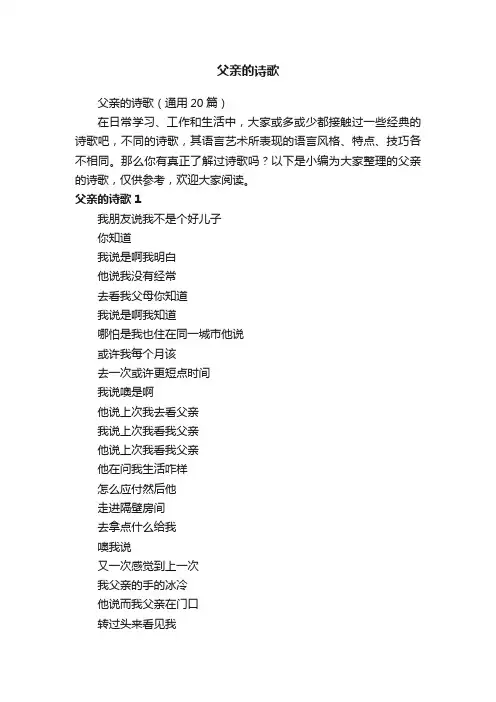 父亲的诗歌

父亲的诗歌（通用 20 篇）

在日常学习、工作和生活中，大家或多或少都接触过一些经典的诗歌吧，不同的诗歌，其语言艺术所表现的语言风格、特点、技巧各不相同。那么你有真正了解过诗歌吗？以下是小编为大家整理的父亲的诗歌，仅供参考，欢迎大家阅读。

父亲的诗歌 1

我朋友说我不是个好儿子
你知道
我说是啊我明白
他说我没有经常
去看我父母你知道
我说是啊我知道
哪怕是我也住在同一城市他说
或许我每个月该
去一次或许更短点时间
我说噢是啊
他说上次我去看父亲
我说上次我看我父亲
他说上次我看我父亲
他在问我生活咋样
怎么应付然后他
走进隔壁房间
去拿点什么给我
噢我说
又一次感觉到上一次
我父亲的手的冰冷
他说而我父亲在门口
转过头来看见我